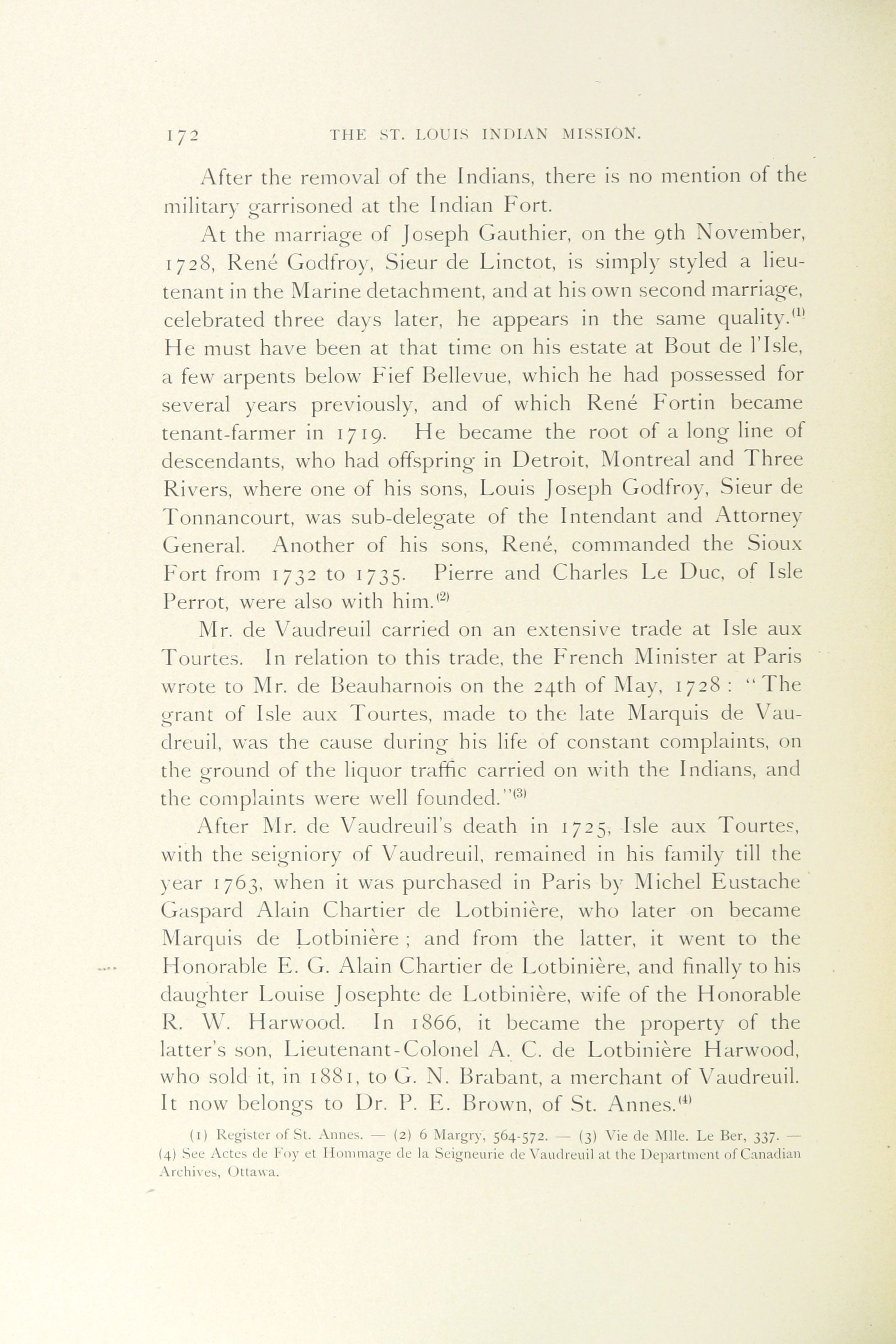 172 THE ST. LOUIS INDIAN MISSION.

After the removal of the Indians, there is no mention of the military garrisoned at the Indian Fort.

At the marriage of Joseph Gauthier, on the 9th November, 1728, René Godfroy, Sieur de Linctot, is simply styled a lieutenant in the Marine detachment, and at his own second marriage, celebrated three days later, he appears in the same quality.$^{(1)}$ He must have been at that time on his estate at Bout de l'Isle, a few arpents below Fief Bellevue, which he had possessed for several years previously, and of which René Fortin became tenant-farmer in 1719. He became the root of a long line of descendants, who had offspring in Detroit, Montreal and Three Rivers, where one of his sons, Louis Joseph Godfroy, Sieur de Tonnancourt, was sub-delegate of the Intendant and Attorney General. Another of his sons, René, commanded the Sioux Fort from 1732 to 1735. Pierre and Charles Le Duc, of Isle Perrot, were also with him.$^{(2)}$

Mr. de Vaudreuil carried on an extensive trade at Isle aux Tourtes. In relation to this trade, the French Minister at Paris wrote to Mr. de Beauharnois on the 24th of May, 1728: "The grant of Isle aux Tourtes, made to the late Marquis de Vaudreuil, was the cause during his life of constant complaints, on the ground of the liquor traffic carried on with the Indians, and the complaints were well founded."$^{(3)}$

After Mr. de Vaudreuil's death in 1725, Isle aux Tourtes, with the seigniory of Vaudreuil, remained in his family till the year 1763, when it was purchased in Paris by Michel Eustache Gaspard Alain Chartier de Lotbinière, who later on became Marquis de Lotbinière; and from the latter, it went to the Honorable E. G. Alain Chartier de Lotbinière, and finally to his daughter Louise Josephte de Lotbinière, wife of the Honorable R. W. Harwood. In 1866, it became the property of the latter's son, Lieutenant-Colonel A. C. de Lotbinière Harwood, who sold it, in 1881, to G. N. Brabant, a merchant of Vaudreuil. It now belongs to Dr. P. E. Brown, of St. Annes.$^{(4)}$

(1) Register of St. Annes. — (2) 6 Margry, 564-572. — (3) Vie de Mlle. Le Ber, 337. — (4) See Actes de Foy et Hommage de la Seigneurie de Vaudreuil at the Department of Canadian Archives, Ottawa.